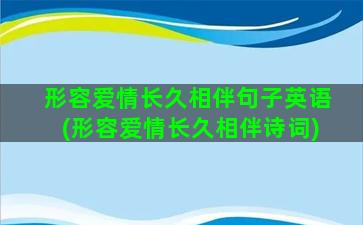 形容爱情长久相伴句子英语(形容爱情长久相伴诗词)